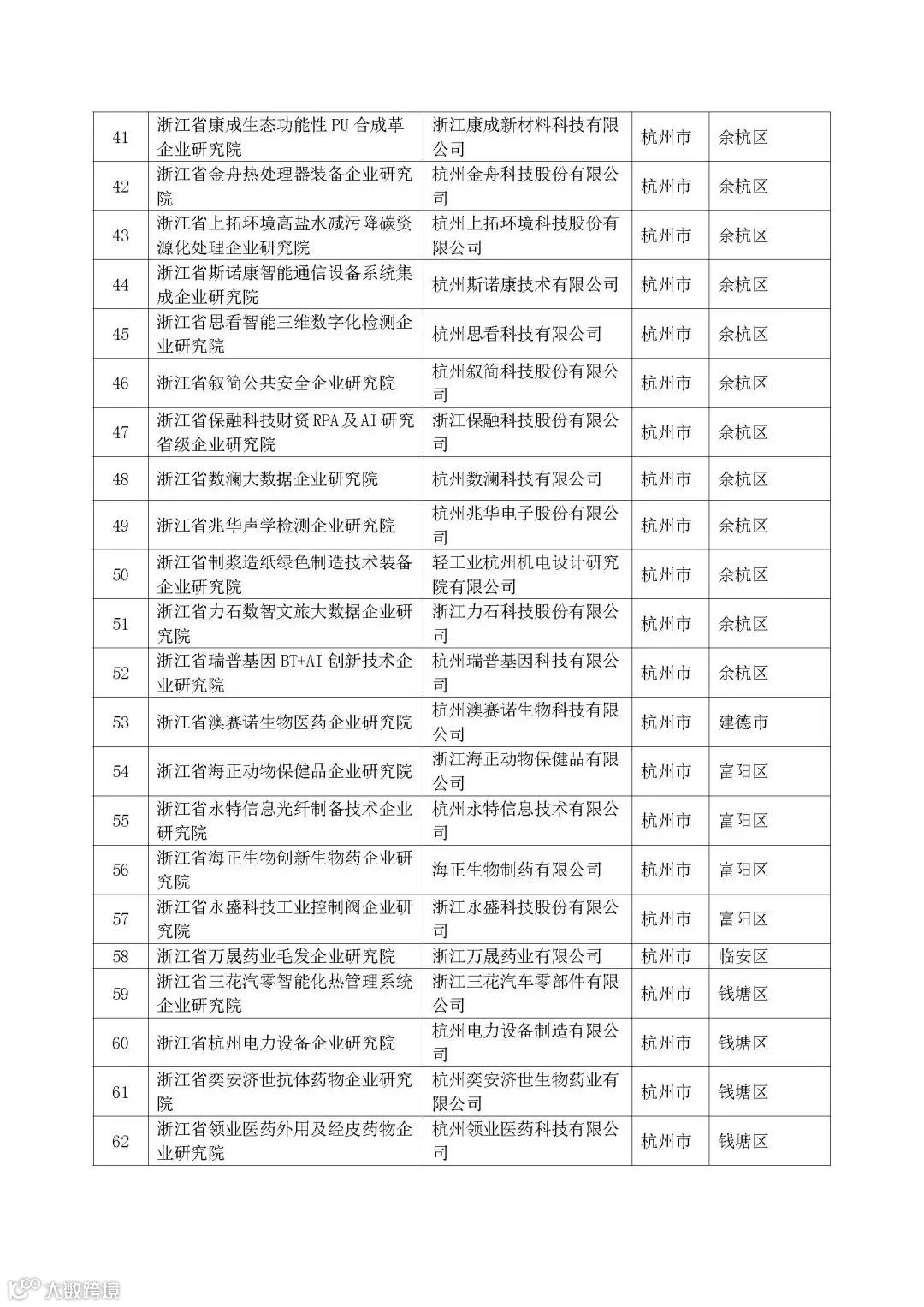 | 41 | 浙江省康成生态功能性 PU 合成革企业研究院 | 浙江康成新材料科技有限公司 | 杭州市 | 余杭区 |
|---|---|---|---|---|
| 42 | 浙江省金舟热处理器装备企业研究院 | 杭州金舟科技股份有限公司 | 杭州市 | 余杭区 |
| 43 | 浙江省上拓环境高盐水减污降碳资源化处理企业研究院 | 杭州上拓环境科技股份有限公司 | 杭州市 | 余杭区 |
| 44 | 浙江省斯诺康智能通信设备系统集成企业研究院 | 杭州斯诺康技术有限公司 | 杭州市 | 余杭区 |
| 45 | 浙江省思看智能三维数字化检测企业研究院 | 杭州思看科技有限公司 | 杭州市 | 余杭区 |
| 46 | 浙江省叙简公共安全企业研究院 | 杭州叙简科技股份有限公司 | 杭州市 | 余杭区 |
| 47 | 浙江省保融科技财资 RPA 及 AI 研究省级企业研究院 | 浙江保融科技股份有限公司 | 杭州市 | 余杭区 |
| 48 | 浙江省数澜大数据企业研究院 | 杭州数澜科技有限公司 | 杭州市 | 余杭区 |
| 49 | 浙江省兆华声学检测企业研究院 | 杭州兆华电子股份有限公司 | 杭州市 | 余杭区 |
| 50 | 浙江省制浆造纸绿色制造技术装备企业研究院 | 轻工业杭州机电设计研究院有限公司 | 杭州市 | 余杭区 |
| 51 | 浙江省力石数智文旅大数据企业研究院 | 浙江力石科技股份有限公司 | 杭州市 | 余杭区 |
| 52 | 浙江省瑞普基因 BT+AI 创新技术企业研究院 | 杭州瑞普基因科技有限公司 | 杭州市 | 余杭区 |
| 53 | 浙江省澳赛诺生物医药企业研究院 | 杭州澳赛诺生物科技有限公司 | 杭州市 | 建德市 |
| 54 | 浙江省海正动物保健品企业研究院 | 浙江海正动物保健品有限公司 | 杭州市 | 富阳区 |
| 55 | 浙江省永特信息光纤制备技术企业研究院 | 杭州永特信息技术有限公司 | 杭州市 | 富阳区 |
| 56 | 浙江省海正生物创新生物药企业研究院 | 海正生物制药有限公司 | 杭州市 | 富阳区 |
| 57 | 浙江省永盛科技工业控制阀企业研究院 | 浙江永盛科技股份有限公司 | 杭州市 | 富阳区 |
| 58 | 浙江省万晟药业毛发企业研究院 | 浙江万晟药业有限公司 | 杭州市 | 临安区 |
| 59 | 浙江省三花汽零智能化热管理系统企业研究院 | 浙江三花汽车零部件有限公司 | 杭州市 | 钱塘区 |
| 60 | 浙江省杭州电力设备企业研究院 | 杭州电力设备制造有限公司 | 杭州市 | 钱塘区 |
| 61 | 浙江省奕安济世抗体药物企业研究院 | 杭州奕安济世生物药业有限公司 | 杭州市 | 钱塘区 |
| 62 | 浙江省领业医药外用及经皮药物企业研究院 | 杭州领业医药科技有限公司 | 杭州市 | 钱塘区 |

大数跨境